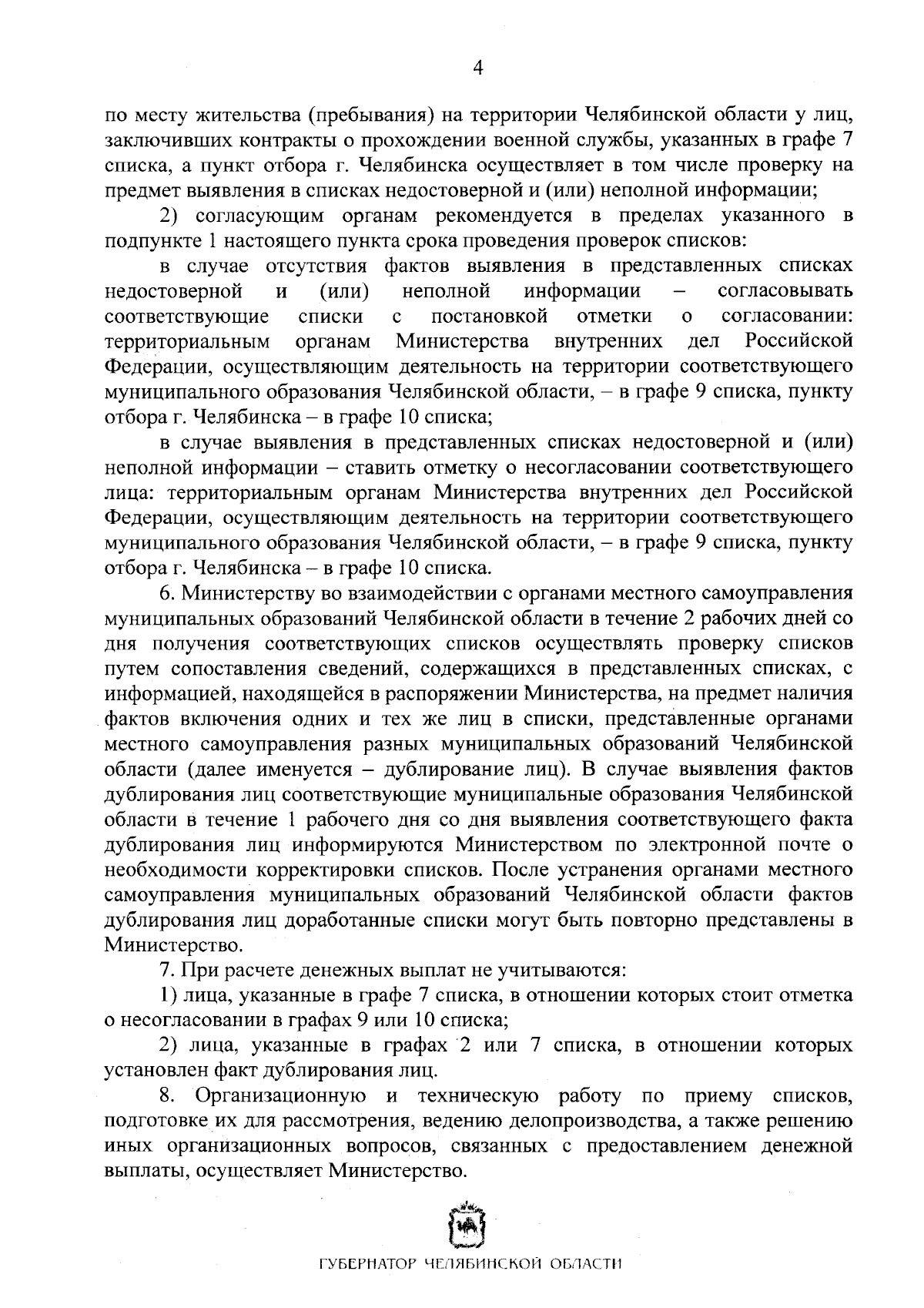 4

по месту жительства (пребывания) на территории Челябинской области у лиц, заключивших контракты о прохождении военной службы, указанных в графе 7 списка, а пункт отбора г. Челябинска осуществляет в том числе проверку на предмет выявления в списках недостоверной и (или) неполной информации;

2) согласующим органам рекомендуется в пределах указанного в подпункте 1 настоящего пункта срока проведения проверок списков:

в случае отсутствия фактов выявления в представленных списках недостоверной и (или) неполной информации – согласовывать соответствующие списки с постановкой отметки о согласовании: территориальным органам Министерства внутренних дел Российской Федерации, осуществляющим деятельность на территории соответствующего муниципального образования Челябинской области, – в графе 9 списка, пункту отбора г. Челябинска – в графе 10 списка;

в случае выявления в представленных списках недостоверной и (или) неполной информации – ставить отметку о несогласовании соответствующего лица: территориальным органам Министерства внутренних дел Российской Федерации, осуществляющим деятельность на территории соответствующего муниципального образования Челябинской области, – в графе 9 списка, пункту отбора г. Челябинска – в графе 10 списка.

6. Министерству во взаимодействии с органами местного самоуправления муниципальных образований Челябинской области в течение 2 рабочих дней со дня получения соответствующих списков осуществлять проверку списков путем сопоставления сведений, содержащихся в представленных списках, с информацией, находящейся в распоряжении Министерства, на предмет наличия фактов включения одних и тех же лиц в списки, представленные органами местного самоуправления разных муниципальных образований Челябинской области (далее именуется – дублирование лиц). В случае выявления фактов дублирования лиц соответствующие муниципальные образования Челябинской области в течение 1 рабочего дня со дня выявления соответствующего факта дублирования лиц информируются Министерством по электронной почте о необходимости корректировки списков. После устранения органами местного самоуправления муниципальных образований Челябинской области фактов дублирования лиц доработанные списки могут быть повторно представлены в Министерство.

7. При расчете денежных выплат не учитываются:

1) лица, указанные в графе 7 списка, в отношении которых стоит отметка о несогласовании в графах 9 или 10 списка;

2) лица, указанные в графах 2 или 7 списка, в отношении которых установлен факт дублирования лиц.

8. Организационную и техническую работу по приему списков, подготовке их для рассмотрения, ведению делопроизводства, а также решению иных организационных вопросов, связанных с предоставлением денежной выплаты, осуществляет Министерство.

ГУБЕРНАТОР ЧЕЛЯБИНСКОЙ ОБЛАСТИ